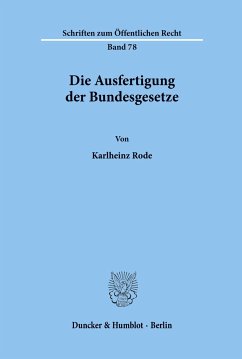 Schriften zum Öffentlichen Recht

Band 78

Die Ausfertigung der Bundesgesetze

Von

Karlheinz Rode

Duncker & Humblot · Berlin